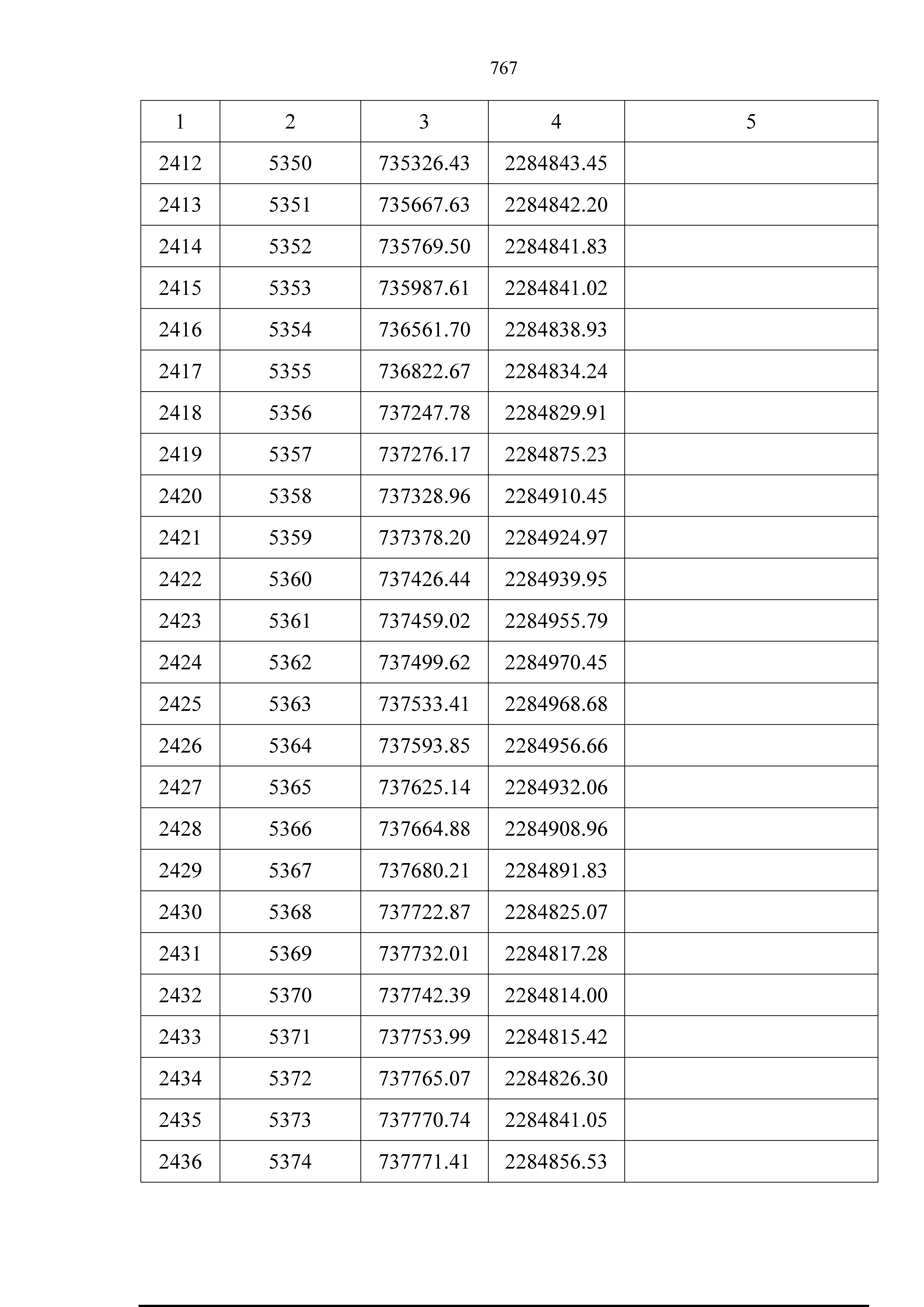 767

| 1 | 2 | 3 | 4 | 5 |
|---|---|---|---|---|
| 2412 | 5350 | 735326.43 | 2284843.45 |  |
| 2413 | 5351 | 735667.63 | 2284842.20 |  |
| 2414 | 5352 | 735769.50 | 2284841.83 |  |
| 2415 | 5353 | 735987.61 | 2284841.02 |  |
| 2416 | 5354 | 736561.70 | 2284838.93 |  |
| 2417 | 5355 | 736822.67 | 2284834.24 |  |
| 2418 | 5356 | 737247.78 | 2284829.91 |  |
| 2419 | 5357 | 737276.17 | 2284875.23 |  |
| 2420 | 5358 | 737328.96 | 2284910.45 |  |
| 2421 | 5359 | 737378.20 | 2284924.97 |  |
| 2422 | 5360 | 737426.44 | 2284939.95 |  |
| 2423 | 5361 | 737459.02 | 2284955.79 |  |
| 2424 | 5362 | 737499.62 | 2284970.45 |  |
| 2425 | 5363 | 737533.41 | 2284968.68 |  |
| 2426 | 5364 | 737593.85 | 2284956.66 |  |
| 2427 | 5365 | 737625.14 | 2284932.06 |  |
| 2428 | 5366 | 737664.88 | 2284908.96 |  |
| 2429 | 5367 | 737680.21 | 2284891.83 |  |
| 2430 | 5368 | 737722.87 | 2284825.07 |  |
| 2431 | 5369 | 737732.01 | 2284817.28 |  |
| 2432 | 5370 | 737742.39 | 2284814.00 |  |
| 2433 | 5371 | 737753.99 | 2284815.42 |  |
| 2434 | 5372 | 737765.07 | 2284826.30 |  |
| 2435 | 5373 | 737770.74 | 2284841.05 |  |
| 2436 | 5374 | 737771.41 | 2284856.53 |  |